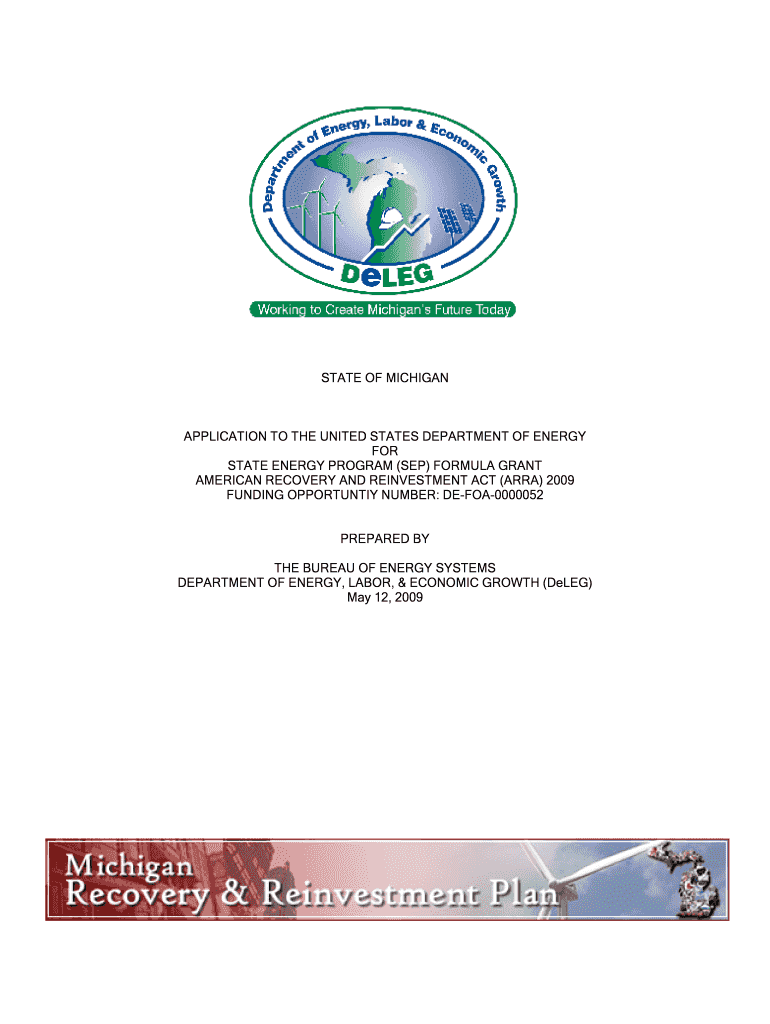 Department of Energy, Labor & Economic Growth

DeLEG

Working to Create Michigan's Future Today

STATE OF MICHIGAN

APPLICATION TO THE UNITED STATES DEPARTMENT OF ENERGY
FOR
STATE ENERGY PROGRAM (SEP) FORMULA GRANT
AMERICAN RECOVERY AND REINVESTMENT ACT (ARRA) 2009
FUNDING OPPORTUNTIY NUMBER: DE-FOA-0000052

PREPARED BY

THE BUREAU OF ENERGY SYSTEMS
DEPARTMENT OF ENERGY, LABOR, & ECONOMIC GROWTH (DeLEG)
May 12, 2009

Michigan
Recovery & Reinvestment Plan